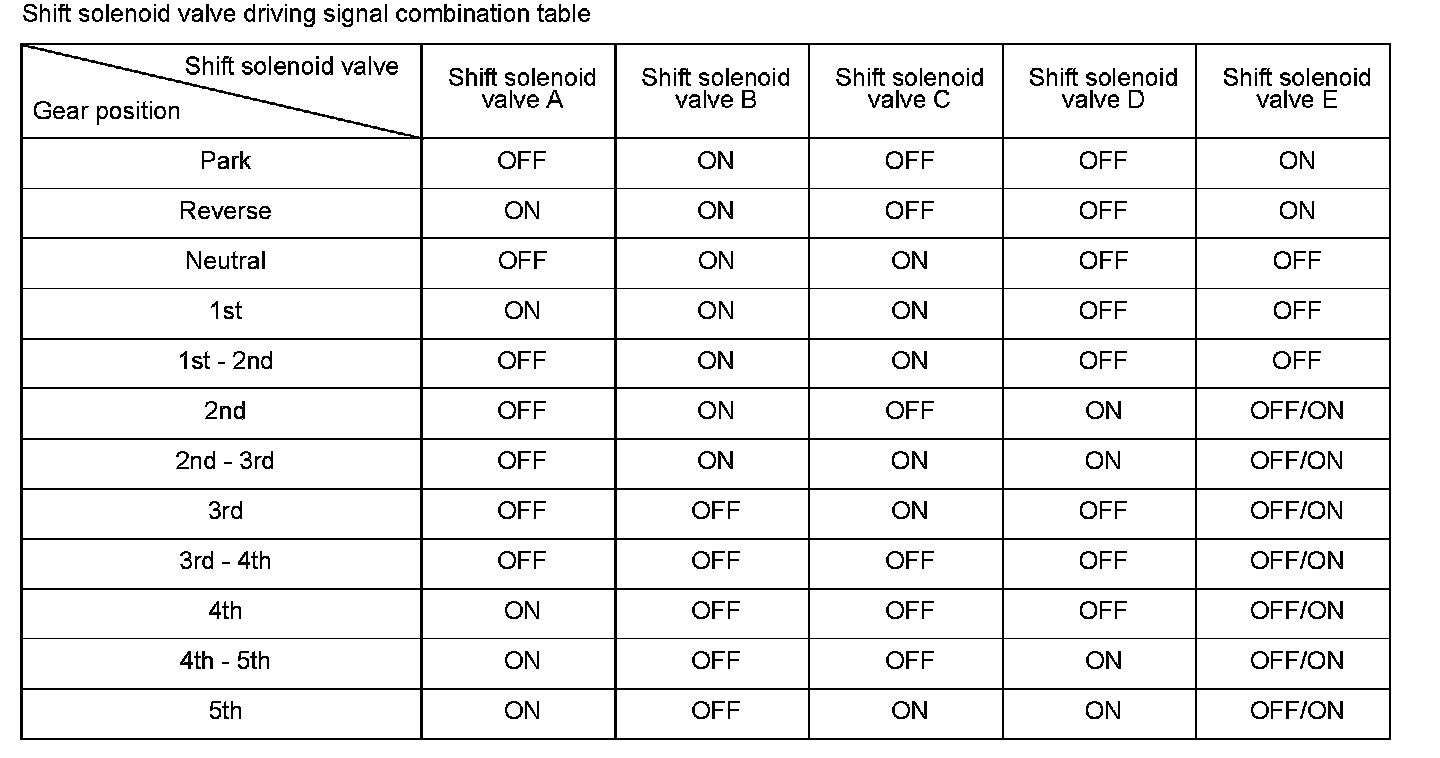 Shift solenoid valve driving signal combination table

| Shift solenoid valve / Gear position | Shift solenoid valve A | Shift solenoid valve B | Shift solenoid valve C | Shift solenoid valve D | Shift solenoid valve E |
|---|---|---|---|---|---|
| Park | OFF | ON | OFF | OFF | ON |
| Reverse | ON | ON | OFF | OFF | ON |
| Neutral | OFF | ON | ON | OFF | OFF |
| 1st | ON | ON | ON | OFF | OFF |
| 1st - 2nd | OFF | ON | ON | OFF | OFF |
| 2nd | OFF | ON | OFF | ON | OFF/ON |
| 2nd - 3rd | OFF | ON | ON | ON | OFF/ON |
| 3rd | OFF | OFF | ON | OFF | OFF/ON |
| 3rd - 4th | OFF | OFF | OFF | OFF | OFF/ON |
| 4th | ON | OFF | OFF | OFF | OFF/ON |
| 4th - 5th | ON | OFF | OFF | ON | OFF/ON |
| 5th | ON | OFF | ON | ON | OFF/ON |